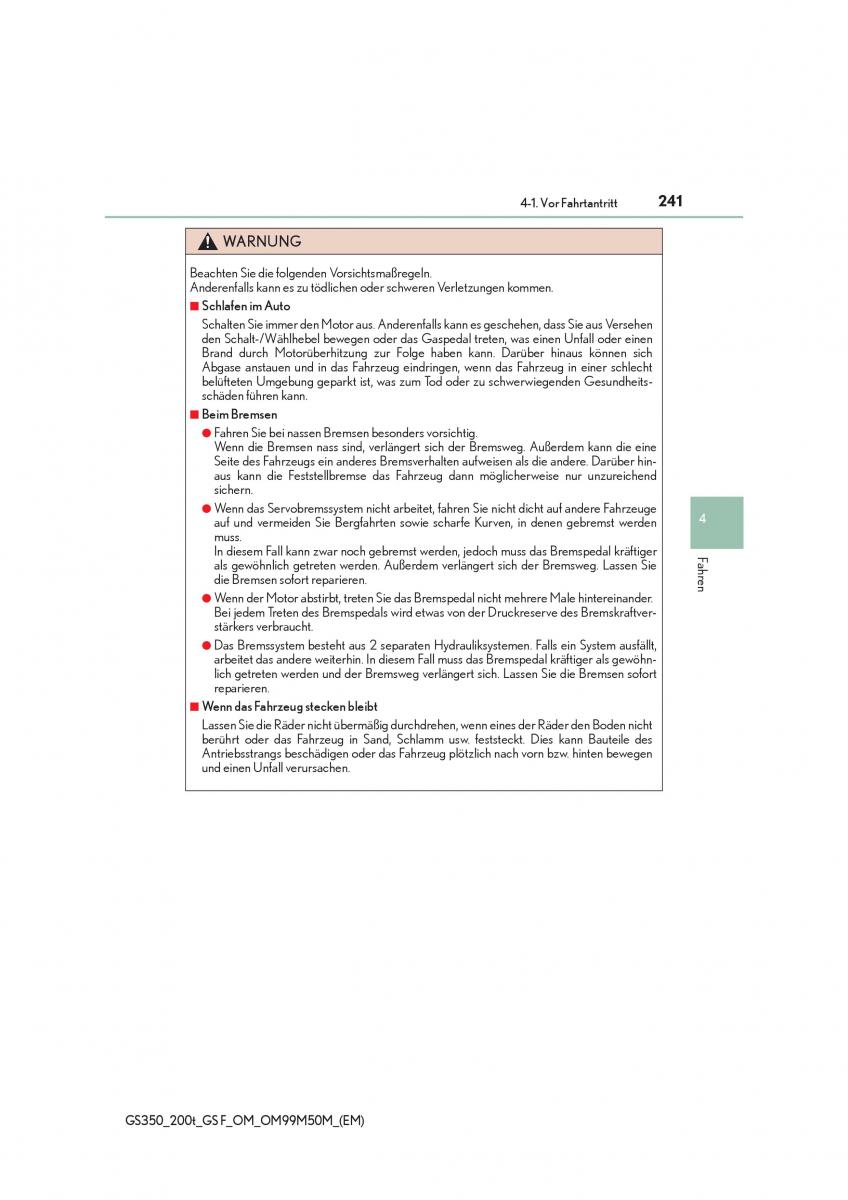 4-1. Vor Fahrtantritt 241

WARNUNG

Beachten Sie die folgenden Vorsichtsmaßregeln.
Anderenfalls kann es zu tödlichen oder schweren Verletzungen kommen.

■ Schlafen im Auto

Schalten Sie immer den Motor aus. Anderenfalls kann es geschehen, dass Sie aus Versehen den Schalt-/Wählhebel bewegen oder das Gaspedal treten, was einen Unfall oder einen Brand durch Motorüberhitzung zur Folge haben kann. Darüber hinaus können sich Abgase anstauen und in das Fahrzeug eindringen, wenn das Fahrzeug in einer schlecht belüfteten Umgebung geparkt ist, was zum Tod oder zu schwerwiegenden Gesundheitsschäden führen kann.

■ Beim Bremsen

● Fahren Sie bei nassen Bremsen besonders vorsichtig.
Wenn die Bremsen nass sind, verlängert sich der Bremsweg. Außerdem kann die eine Seite des Fahrzeugs ein anderes Bremsverhalten aufweisen als die andere. Darüber hinaus kann die Feststellbremse das Fahrzeug dann möglicherweise nur unzureichend sichern.

● Wenn das Servobremssystem nicht arbeitet, fahren Sie nicht dicht auf andere Fahrzeuge auf und vermeiden Sie Bergfahrten sowie scharfe Kurven, in denen gebremst werden muss.
In diesem Fall kann zwar noch gebremst werden, jedoch muss das Bremspedal kräftiger als gewöhnlich getreten werden. Außerdem verlängert sich der Bremsweg. Lassen Sie die Bremsen sofort reparieren.

● Wenn der Motor abstirbt, treten Sie das Bremspedal nicht mehrere Male hintereinander. Bei jedem Treten des Bremspedals wird etwas von der Druckreserve des Bremskraftverstärkers verbraucht.

● Das Bremssystem besteht aus 2 separaten Hydrauliksystemen. Falls ein System ausfällt, arbeitet das andere weiterhin. In diesem Fall muss das Bremspedal kräftiger als gewöhnlich getreten werden und der Bremsweg verlängert sich. Lassen Sie die Bremsen sofort reparieren.

■ Wenn das Fahrzeug stecken bleibt

Lassen Sie die Räder nicht übermäßig durchdrehen, wenn eines der Räder den Boden nicht berührt oder das Fahrzeug in Sand, Schlamm usw. feststeckt. Dies kann Bauteile des Antriebsstrangs beschädigen oder das Fahrzeug plötzlich nach vorn bzw. hinten bewegen und einen Unfall verursachen.

4

Fahren

GS350_200t_GS F_OM_OM99M50M_(EM)